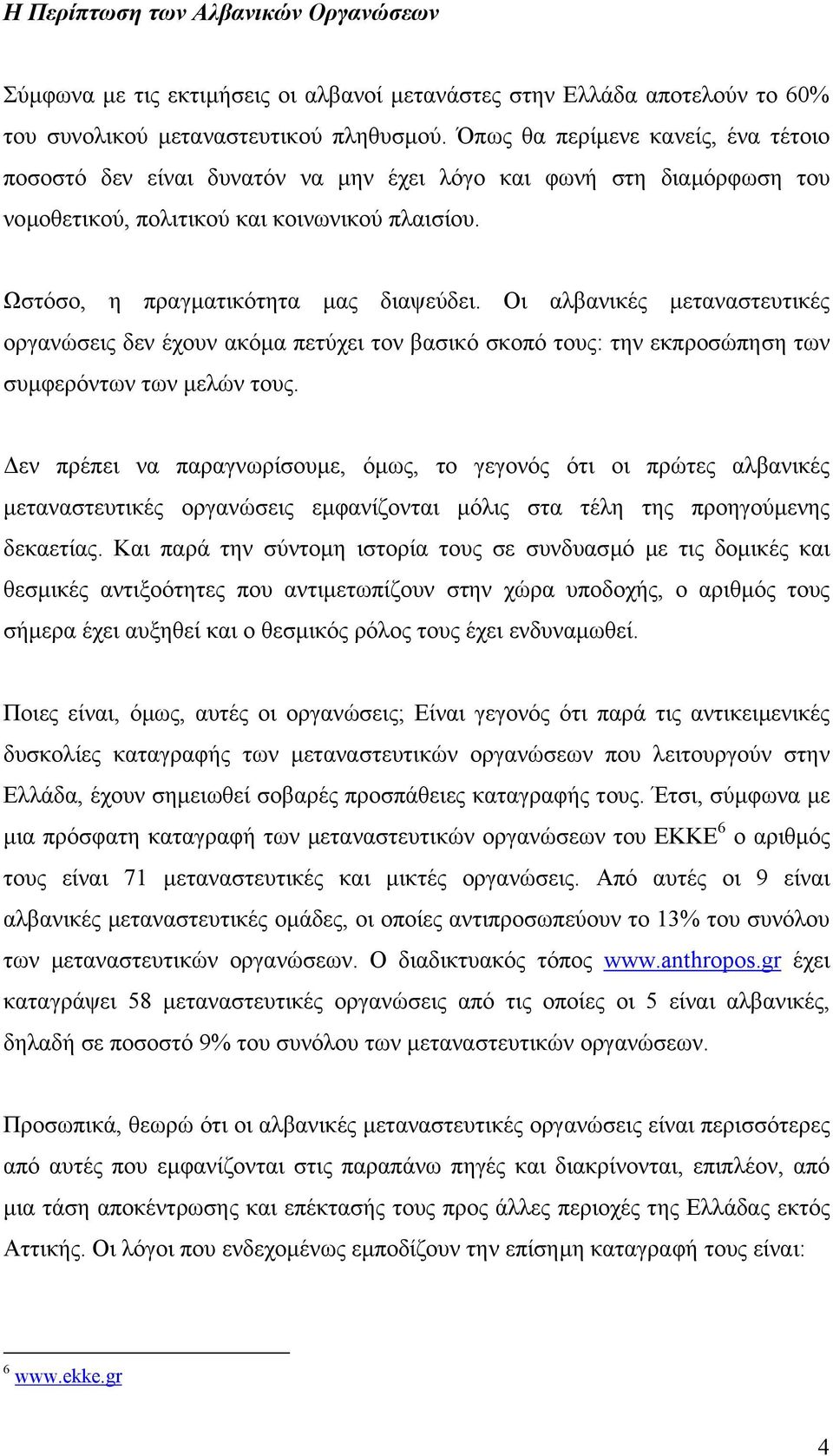 Η Περίπτωση των Αλβανικών Οργανώσεων

Σύμφωνα με τις εκτιμήσεις οι αλβανοί μετανάστες στην Ελλάδα αποτελούν το 60% του συνολικού μεταναστευτικού πληθυσμού. Όπως θα περίμενε κανείς, ένα τέτοιο ποσοστό δεν είναι δυνατόν να μην έχει λόγο και φωνή στη διαμόρφωση του νομοθετικού, πολιτικού και κοινωνικού πλαισίου.

Ωστόσο, η πραγματικότητα μας διαψεύδει. Οι αλβανικές μεταναστευτικές οργανώσεις δεν έχουν ακόμα πετύχει τον βασικό σκοπό τους: την εκπροσώπηση των συμφερόντων των μελών τους.

Δεν πρέπει να παραγνωρίσουμε, όμως, το γεγονός ότι οι πρώτες αλβανικές μεταναστευτικές οργανώσεις εμφανίζονται μόλις στα τέλη της προηγούμενης δεκαετίας. Και παρά την σύντομη ιστορία τους σε συνδυασμό με τις δομικές και θεσμικές αντιξοότητες που αντιμετωπίζουν στην χώρα υποδοχής, ο αριθμός τους σήμερα έχει αυξηθεί και ο θεσμικός ρόλος τους έχει ενδυναμωθεί.

Ποιες είναι, όμως, αυτές οι οργανώσεις; Είναι γεγονός ότι παρά τις αντικειμενικές δυσκολίες καταγραφής των μεταναστευτικών οργανώσεων που λειτουργούν στην Ελλάδα, έχουν σημειωθεί σοβαρές προσπάθειες καταγραφής τους. Έτσι, σύμφωνα με μια πρόσφατη καταγραφή των μεταναστευτικών οργανώσεων του ΕΚΚΕ$^6$ ο αριθμός τους είναι 71 μεταναστευτικές και μικτές οργανώσεις. Από αυτές οι 9 είναι αλβανικές μεταναστευτικές ομάδες, οι οποίες αντιπροσωπεύουν το 13% του συνόλου των μεταναστευτικών οργανώσεων. Ο διαδικτυακός τόπος www.anthropos.gr έχει καταγράψει 58 μεταναστευτικές οργανώσεις από τις οποίες οι 5 είναι αλβανικές, δηλαδή σε ποσοστό 9% του συνόλου των μεταναστευτικών οργανώσεων.

Προσωπικά, θεωρώ ότι οι αλβανικές μεταναστευτικές οργανώσεις είναι περισσότερες από αυτές που εμφανίζονται στις παραπάνω πηγές και διακρίνονται, επιπλέον, από μια τάση αποκέντρωσης και επέκτασής τους προς άλλες περιοχές της Ελλάδας εκτός Αττικής. Οι λόγοι που ενδεχομένως εμποδίζουν την επίσημη καταγραφή τους είναι:

$^6$ www.ekke.gr

4